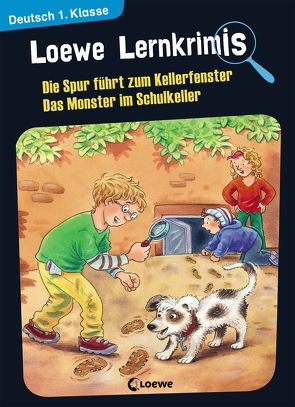 Deutsch 1. Klasse

Loewe Lernkrimis

Die Spur führt zum Kellerfenster
Das Monster im Schulkeller

Loewe